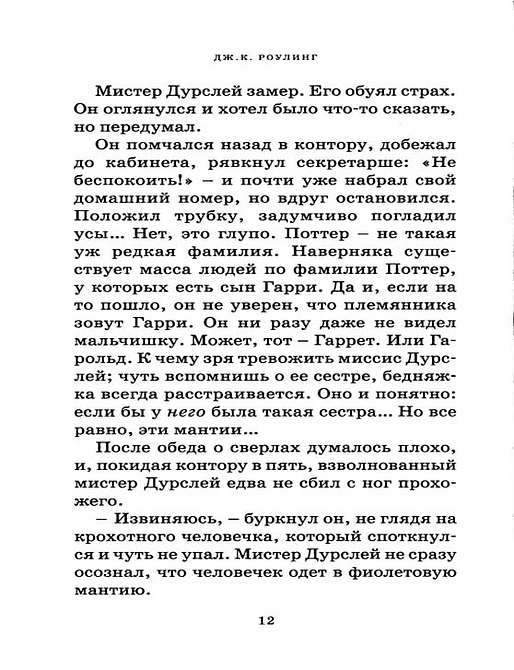 ДЖ.К. РОУЛИНГ

Мистер Дурслей замер. Его обуял страх. Он оглянулся и хотел было что-то сказать, но передумал.

Он помчался назад в контору, добежал до кабинета, рявкнул секретарше: «Не беспокоить!» – и почти уже набрал свой домашний номер, но вдруг остановился. Положил трубку, задумчиво погладил усы... Нет, это глупо. Поттер – не такая уж редкая фамилия. Наверняка существует масса людей по фамилии Поттер, у которых есть сын Гарри. Да и, если на то пошло, он не уверен, что племянника зовут Гарри. Он ни разу даже не видел мальчишку. Может, тот – Гаррет. Или Гарольд. К чему зря тревожить миссис Дурслей; чуть вспомнишь о ее сестре, бедняжка всегда расстраивается. Оно и понятно: если бы у него была такая сестра... Но все равно, эти мантии...

После обеда о сверлах думалось плохо, и, покидая контору в пять, взволнованный мистер Дурслей едва не сбил с ног прохожего.

– Извиняюсь, – буркнул он, не глядя на крохотного человечка, который споткнулся и чуть не упал. Мистер Дурслей не сразу осознал, что человечек одет в фиолетовую мантию.

12